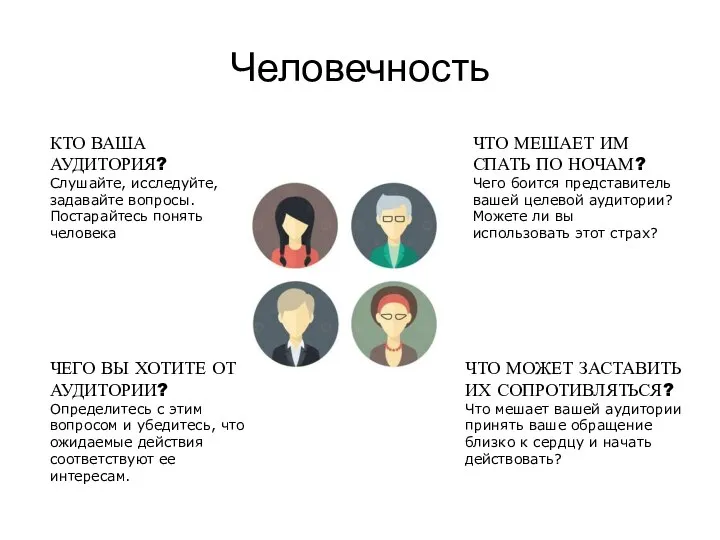 Человечность

КТО ВАША АУДИТОРИЯ?
Слушайте, исследуйте, задавайте вопросы. Постарайтесь понять человека

ЧТО МЕШАЕТ ИМ СПАТЬ ПО НОЧАМ?
Чего боится представитель вашей целевой аудитории? Можете ли вы использовать этот страх?

ЧЕГО ВЫ ХОТИТЕ ОТ АУДИТОРИИ?
Определитесь с этим вопросом и убедитесь, что ожидаемые действия соответствуют ее интересам.

ЧТО МОЖЕТ ЗАСТАВИТЬ ИХ СОПРОТИВЛЯТЬСЯ?
Что мешает вашей аудитории принять ваше обращение близко к сердцу и начать действовать?